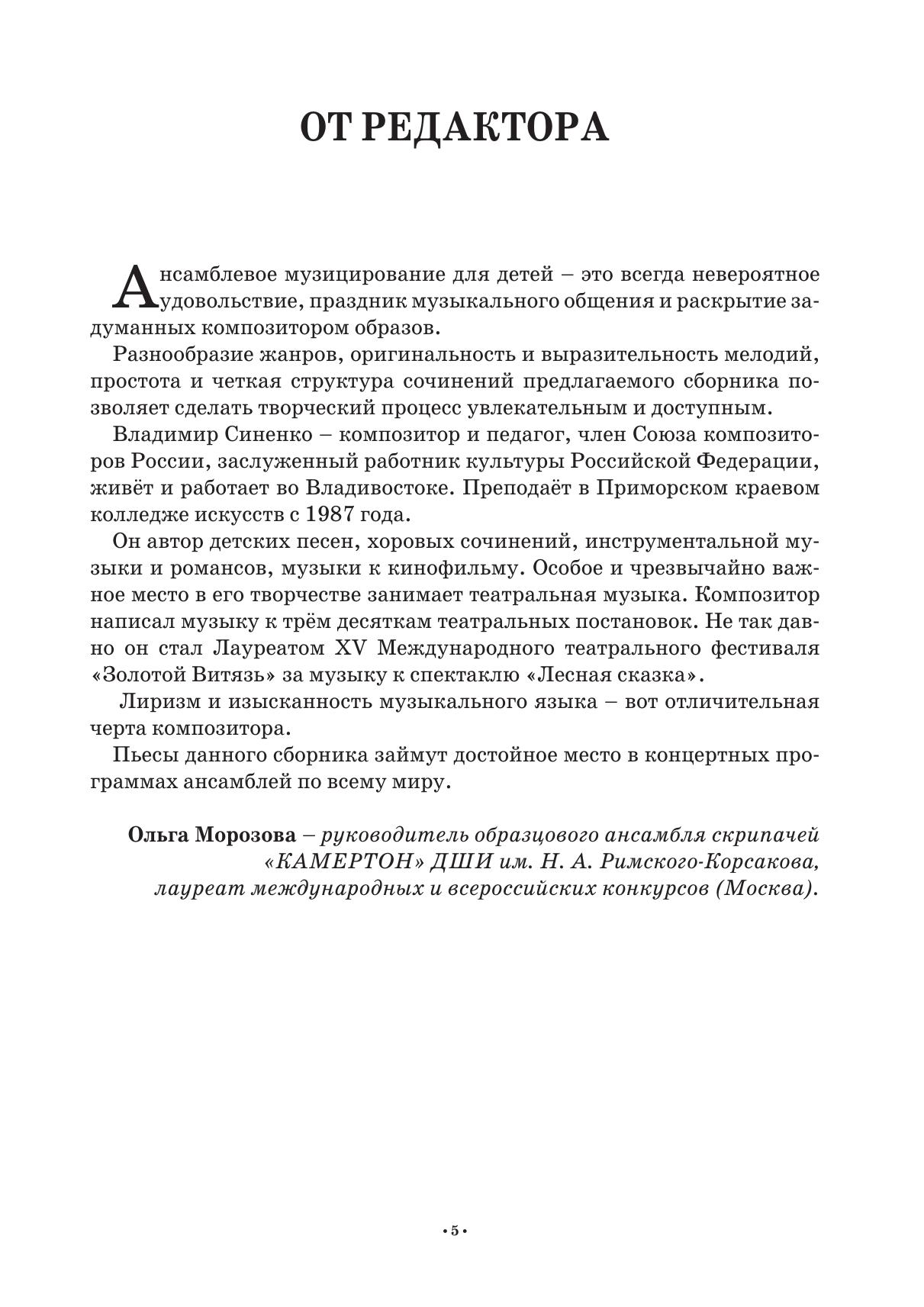 ОТ РЕДАКТОРА

Ансамблевое музицирование для детей – это всегда невероятное удовольствие, праздник музыкального общения и раскрытие задуманных композитором образов.

Разнообразие жанров, оригинальность и выразительность мелодий, простота и четкая структура сочинений предлагаемого сборника позволяет сделать творческий процесс увлекательным и доступным.

Владимир Синенко – композитор и педагог, член Союза композиторов России, заслуженный работник культуры Российской Федерации, живёт и работает во Владивостоке. Преподаёт в Приморском краевом колледже искусств с 1987 года.

Он автор детских песен, хоровых сочинений, инструментальной музыки и романсов, музыки к кинофильму. Особое и чрезвычайно важное место в его творчестве занимает театральная музыка. Композитор написал музыку к трём десяткам театральных постановок. Не так давно он стал Лауреатом XV Международного театрального фестиваля «Золотой Витязь» за музыку к спектаклю «Лесная сказка».

Лиризм и изысканность музыкального языка – вот отличительная черта композитора.

Пьесы данного сборника займут достойное место в концертных программах ансамблей по всему миру.

Ольга Морозова – руководитель образцового ансамбля скрипачей «КАМЕРТОН» ДШИ им. Н. А. Римского-Корсакова, лауреат международных и всероссийских конкурсов (Москва).

• 5 •